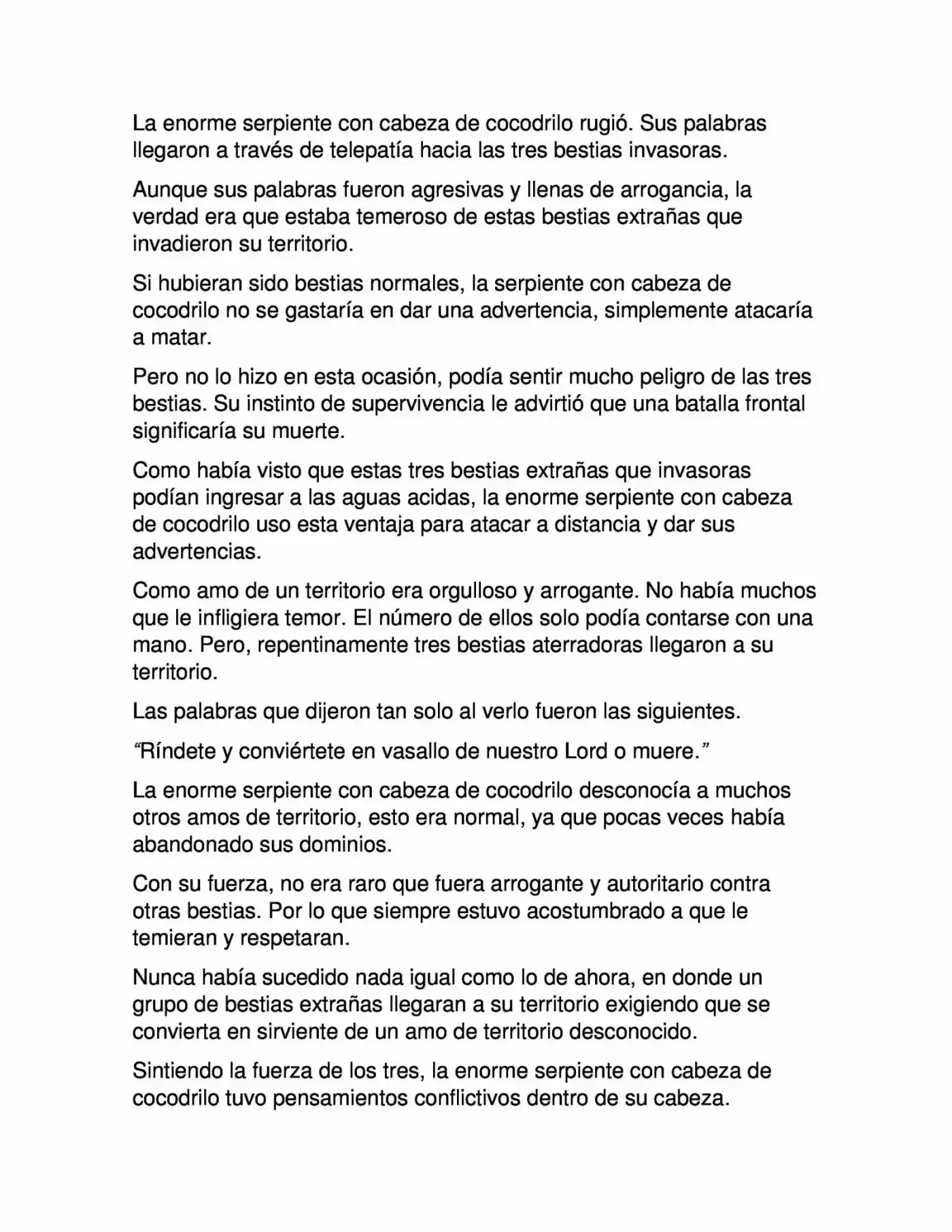 La enorme serpiente con cabeza de cocodrilo rugió. Sus palabras llegaron a través de telepatía hacia las tres bestias invasoras.

Aunque sus palabras fueron agresivas y llenas de arrogancia, la verdad era que estaba temeroso de estas bestias extrañas que invadieron su territorio.

Si hubieran sido bestias normales, la serpiente con cabeza de cocodrilo no se gastaría en dar una advertencia, simplemente atacaría a matar.

Pero no lo hizo en esta ocasión, podía sentir mucho peligro de las tres bestias. Su instinto de supervivencia le advirtió que una batalla frontal significaría su muerte.

Como había visto que estas tres bestias extrañas que invasoras podían ingresar a las aguas acidas, la enorme serpiente con cabeza de cocodrilo uso esta ventaja para atacar a distancia y dar sus advertencias.

Como amo de un territorio era orgulloso y arrogante. No había muchos que le infligiera temor. El número de ellos solo podía contarse con una mano. Pero, repentinamente tres bestias aterradoras llegaron a su territorio.

Las palabras que dijeron tan solo al verlo fueron las siguientes.

“Ríndete y conviértete en vasallo de nuestro Lord o muere.”

La enorme serpiente con cabeza de cocodrilo desconocía a muchos otros amos de territorio, esto era normal, ya que pocas veces había abandonado sus dominios.

Con su fuerza, no era raro que fuera arrogante y autoritario contra otras bestias. Por lo que siempre estuvo acostumbrado a que le temieran y respetaran.

Nunca había sucedido nada igual como lo de ahora, en donde un grupo de bestias extrañas llegaran a su territorio exigiendo que se convierta en sirviente de un amo de territorio desconocido.

Sintiendo la fuerza de los tres, la enorme serpiente con cabeza de cocodrilo tuvo pensamientos conflictivos dentro de su cabeza.